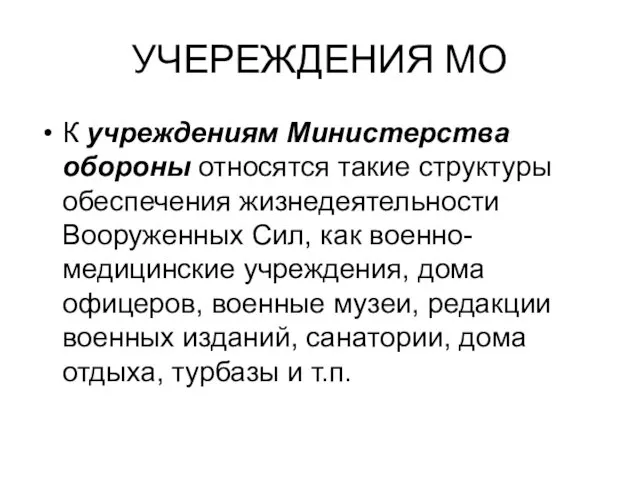 УЧЕРЕЖДЕНИЯ МО

• К учреждениям Министерства обороны относятся такие структуры обеспечения жизнедеятельности Вооруженных Сил, как военно-медицинские учреждения, дома офицеров, военные музеи, редакции военных изданий, санатории, дома отдыха, турбазы и т.п.